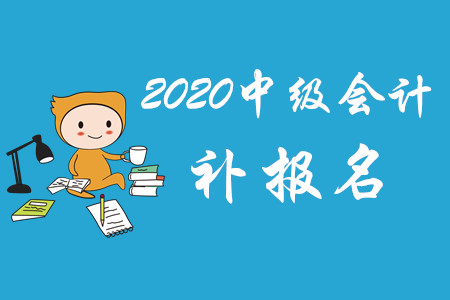 2020中级会计

补报名